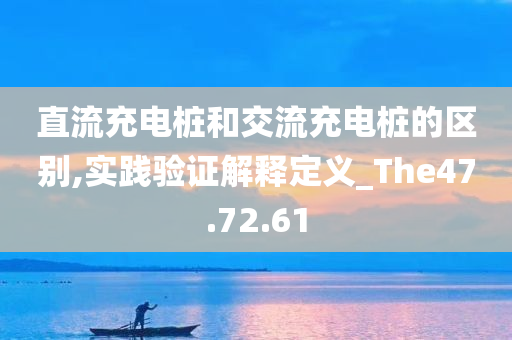 直流充电桩和交流充电桩的区别,实践验证解释定义_The47.72.61